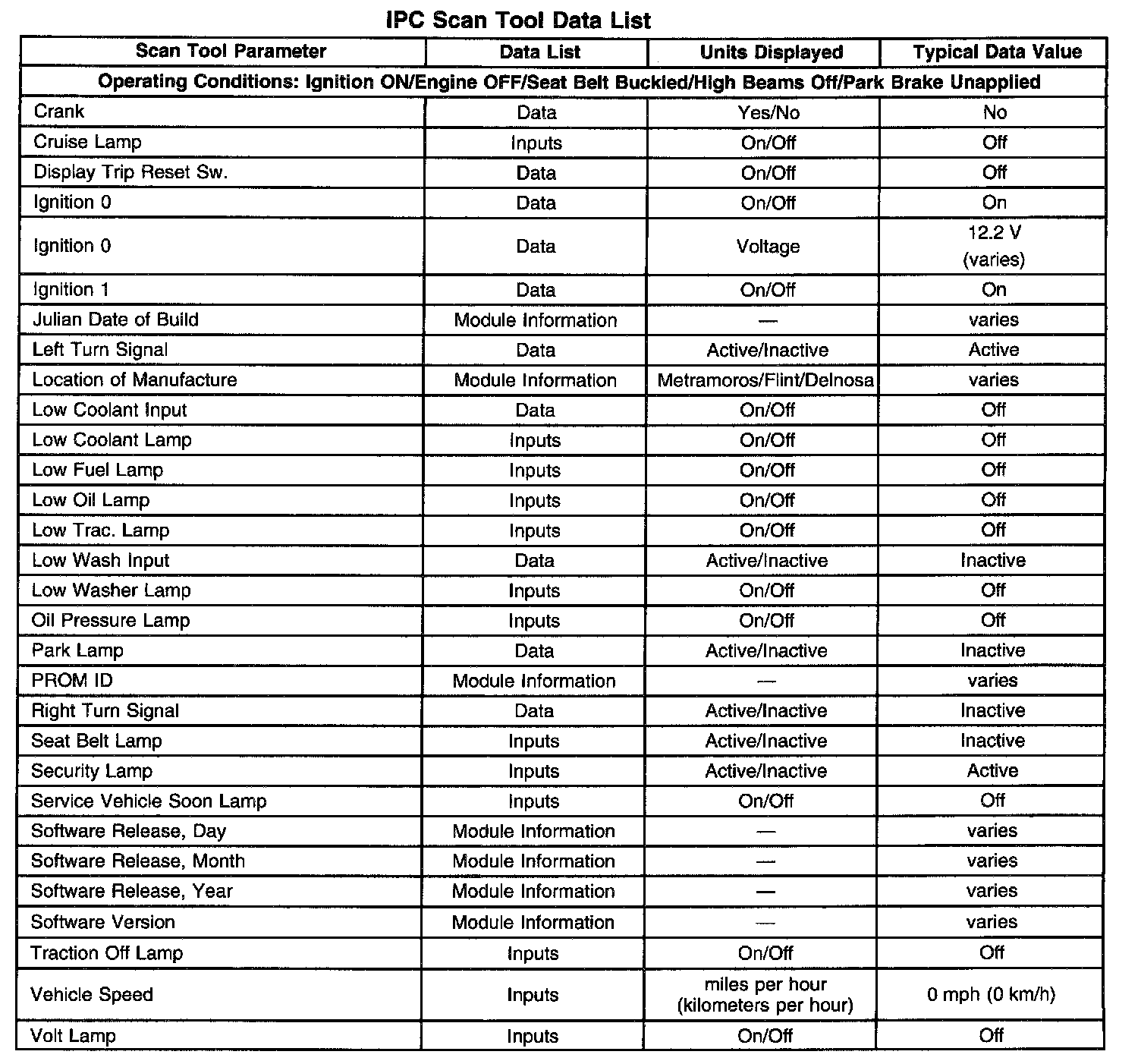 IPC Scan Tool Data List

| Scan Tool Parameter | Data List | Units Displayed | Typical Data Value |
|---|---|---|---|
| Operating Conditions: Ignition ON/Engine OFF/Seat Belt Buckled/High Beams Off/Park Brake Unapplied | | | |
| Crank | Data | Yes/No | No |
| Cruise Lamp | Inputs | On/Off | Off |
| Display Trip Reset Sw. | Data | On/Off | Off |
| Ignition 0 | Data | On/Off | On |
| Ignition 0 | Data | Voltage | 12.2 V (varies) |
| Ignition 1 | Data | On/Off | On |
| Julian Date of Build | Module Information | — | varies |
| Left Turn Signal | Data | Active/Inactive | Active |
| Location of Manufacture | Module Information | Metramoros/Flint/Delnosa | varies |
| Low Coolant Input | Data | On/Off | Off |
| Low Coolant Lamp | Inputs | On/Off | Off |
| Low Fuel Lamp | Inputs | On/Off | Off |
| Low Oil Lamp | Inputs | On/Off | Off |
| Low Trac. Lamp | Inputs | On/Off | Off |
| Low Wash Input | Data | Active/Inactive | Inactive |
| Low Washer Lamp | Inputs | On/Off | Off |
| Oil Pressure Lamp | Inputs | On/Off | Off |
| Park Lamp | Data | Active/Inactive | Inactive |
| PROM ID | Module Information | — | varies |
| Right Turn Signal | Data | Active/Inactive | Inactive |
| Seat Belt Lamp | Inputs | Active/Inactive | Inactive |
| Security Lamp | Inputs | Active/Inactive | Active |
| Service Vehicle Soon Lamp | Inputs | On/Off | Off |
| Software Release, Day | Module Information | — | varies |
| Software Release, Month | Module Information | — | varies |
| Software Release, Year | Module Information | — | varies |
| Software Version | Module Information | — | varies |
| Traction Off Lamp | Inputs | On/Off | Off |
| Vehicle Speed | Inputs | miles per hour (kilometers per hour) | 0 mph (0 km/h) |
| Volt Lamp | Inputs | On/Off | Off |